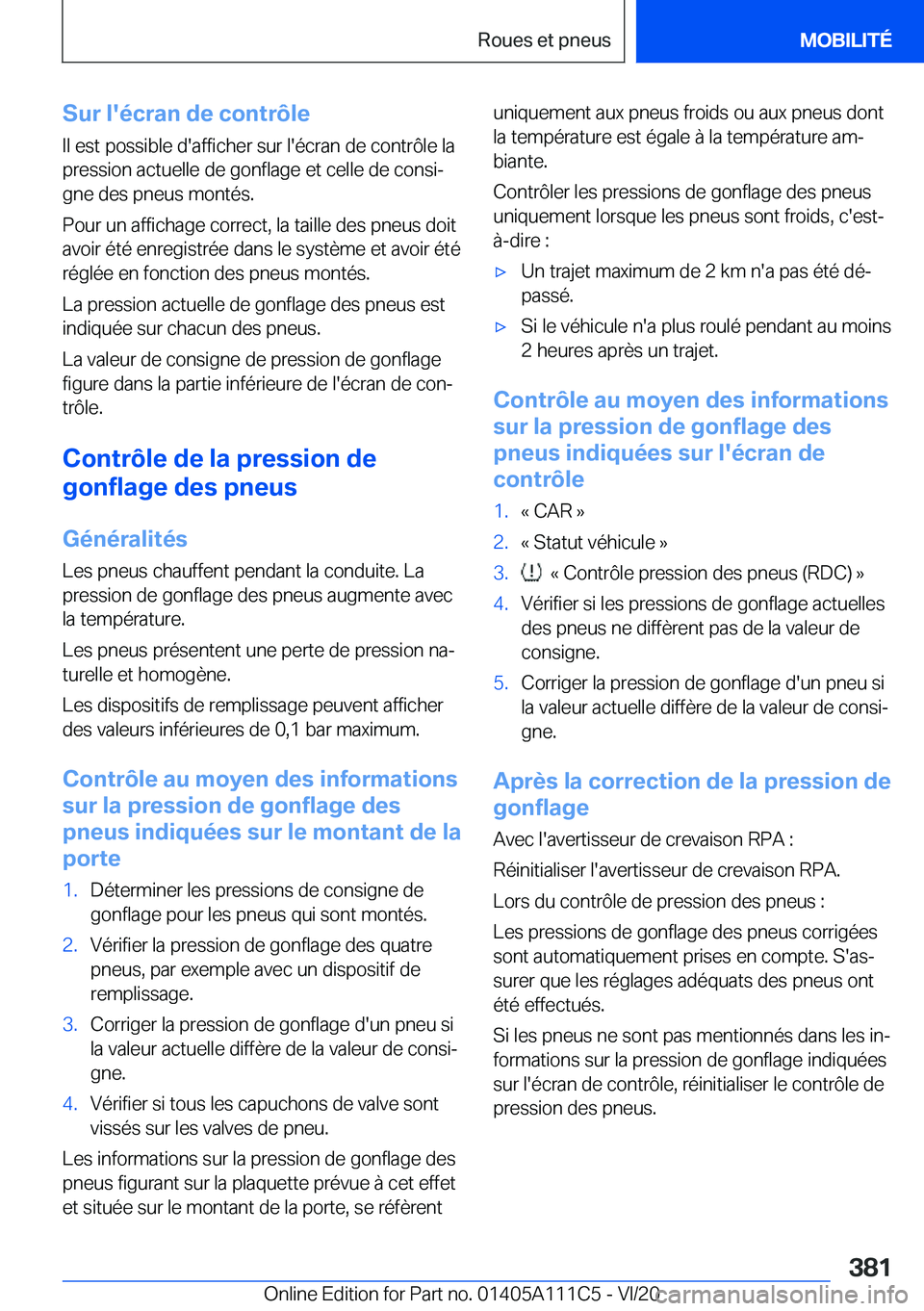 Roues et pneus

MOBILITÉ

Sur l'écran de contrôle

Il est possible d'afficher sur l'écran de contrôle la pression actuelle de gonflage et celle de consigne des pneus montés.

Pour un affichage correct, la taille des pneus doit avoir été enregistrée dans le système et avoir été réglée en fonction des pneus montés.

La pression actuelle de gonflage des pneus est indiquée sur chacun des pneus.

La valeur de consigne de pression de gonflage figure dans la partie inférieure de l'écran de contrôle.

Contrôle de la pression de gonflage des pneus

Généralités

Les pneus chauffent pendant la conduite. La pression de gonflage des pneus augmente avec la température.

Les pneus présentent une perte de pression naturelle et homogène.

Les dispositifs de remplissage peuvent afficher des valeurs inférieures de 0,1 bar maximum.

Contrôle au moyen des informations sur la pression de gonflage des pneus indiquées sur le montant de la porte

1. Déterminer les pressions de consigne de gonflage pour les pneus qui sont montés.

2. Vérifier la pression de gonflage des quatre pneus, par exemple avec un dispositif de remplissage.

3. Corriger la pression de gonflage d'un pneu si la valeur actuelle diffère de la valeur de consigne.

4. Vérifier si tous les capuchons de valve sont vissés sur les valves de pneu.

Les informations sur la pression de gonflage des pneus figurant sur la plaquette prévue à cet effet et située sur le montant de la porte, se réfèrent uniquement aux pneus froids ou aux pneus dont la température est égale à la température ambiante.

Contrôler les pressions de gonflage des pneus uniquement lorsque les pneus sont froids, c'est-à-dire :

▷ Un trajet maximum de 2 km n'a pas été dépassé.

▷ Si le véhicule n'a plus roulé pendant au moins 2 heures après un trajet.

Contrôle au moyen des informations sur la pression de gonflage des pneus indiquées sur l'écran de contrôle

1. « CAR »

2. « Statut véhicule »

3. « Contrôle pression des pneus (RDC) »

4. Vérifier si les pressions de gonflage actuelles des pneus ne diffèrent pas de la valeur de consigne.

5. Corriger la pression de gonflage d'un pneu si la valeur actuelle diffère de la valeur de consigne.

Après la correction de la pression de gonflage

Avec l'avertisseur de crevaison RPA :

Réinitialiser l'avertisseur de crevaison RPA.

Lors du contrôle de pression des pneus :

Les pressions de gonflage des pneus corrigées sont automatiquement prises en compte. S'assurer que les réglages adéquats des pneus ont été effectués.

Si les pneus ne sont pas mentionnés dans les informations sur la pression de gonflage indiquées sur l'écran de contrôle, réinitialiser le contrôle de pression des pneus.

381

Online Edition for Part no. 01405A111C5 - VI/20 carmanualsonline.info